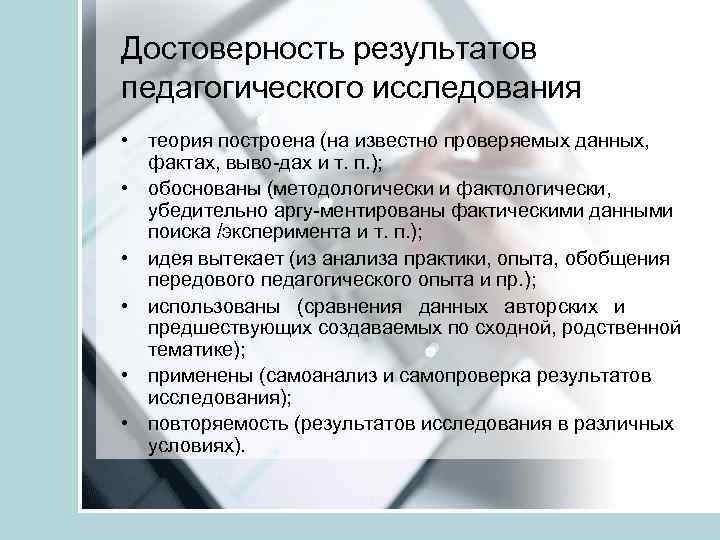 Достоверность результатов педагогического исследования

• теория построена (на известно проверяемых данных, фактах, выво-дах и т. п.);
• обоснованы (методологически и фактологически, убедительно аргу-ментированы фактическими данными поиска /эксперимента и т. п.);
• идея вытекает (из анализа практики, опыта, обобщения передового педагогического опыта и пр.);
• использованы (сравнения данных авторских и предшествующих создаваемых по сходной, родственной тематике);
• применены (самоанализ и самопроверка результатов исследования);
• повторяемость (результатов исследования в различных условиях).